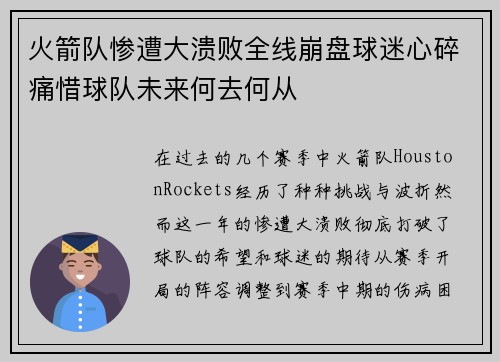 火箭队惨遭大溃败全线崩盘球迷心碎痛惜球队未来何去何从

在过去的几个赛季中火箭队HoustonRockets经历了种种挑战与波折然而这一年的惨遭大溃败彻底打破了球队的希望和球迷的期待从赛季开局的阵容调整到赛季中期的伤病困